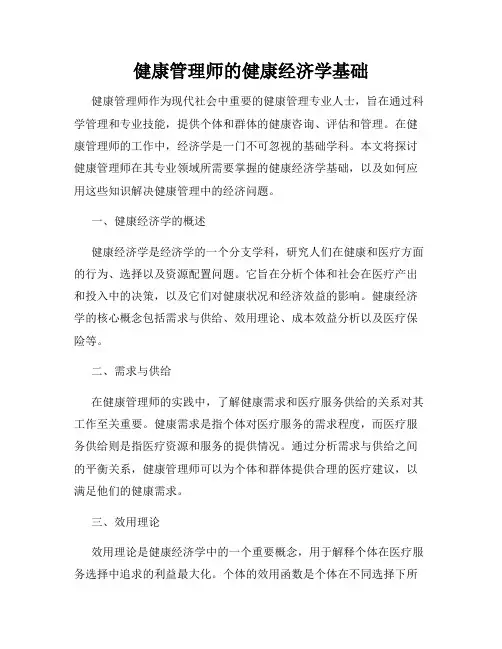 健康管理师的健康经济学基础

健康管理师作为现代社会中重要的健康管理专业人士，旨在通过科学管理和专业技能，提供个体和群体的健康咨询、评估和管理。在健康管理师的工作中，经济学是一门不可忽视的基础学科。本文将探讨健康管理师在其专业领域所需要掌握的健康经济学基础，以及如何应用这些知识解决健康管理中的经济问题。

一、健康经济学的概述

健康经济学是经济学的一个分支学科，研究人们在健康和医疗方面的行为、选择以及资源配置问题。它旨在分析个体和社会在医疗产出和投入中的决策，以及它们对健康状况和经济效益的影响。健康经济学的核心概念包括需求与供给、效用理论、成本效益分析以及医疗保险等。

二、需求与供给

在健康管理师的实践中，了解健康需求和医疗服务供给的关系对其工作至关重要。健康需求是指个体对医疗服务的需求程度，而医疗服务供给则是指医疗资源和服务的提供情况。通过分析需求与供给之间的平衡关系，健康管理师可以为个体和群体提供合理的医疗建议，以满足他们的健康需求。

三、效用理论

效用理论是健康经济学中的一个重要概念，用于解释个体在医疗服务选择中追求的利益最大化。个体的效用函数是个体在不同选择下所